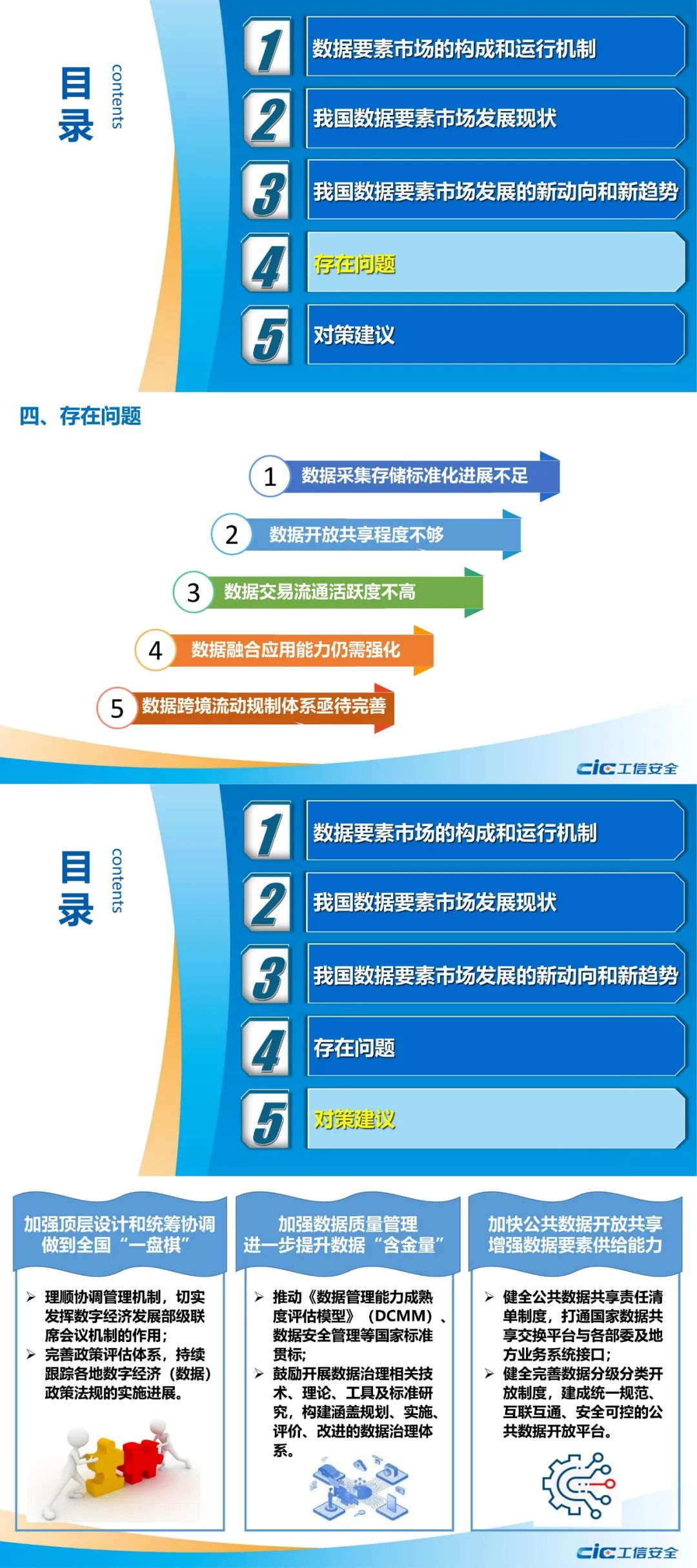 目录 contents

1 数据要素市场的构成和运行机制

2 我国数据要素市场发展现状

3 我国数据要素市场发展的新动向和新趋势

4 存在问题

5 对策建议

四、存在问题

1 数据采集存储标准化进展不足

2 数据开放共享程度不够

3 数据交易流通活跃度不高

4 数据融合应用能力仍需强化

5 数据跨境流动规制体系亟待完善

cic工信安全

目录 contents

1 数据要素市场的构成和运行机制

2 我国数据要素市场发展现状

3 我国数据要素市场发展的新动向和新趋势

4 存在问题

5 对策建议

加强顶层设计和统筹协调
做到全国“一盘棋”

➢ 理顺协调管理机制，切实发挥数字经济发展部级联席会议机制的作用；
➢ 完善政策评估体系，持续跟踪各地数字经济（数据）政策法规的实施进展。

加强数据质量管理
进一步提升数据“含金量”

➢ 推动《数据管理能力成熟度评估模型》（DCMM）、数据安全管理等国家标准贯标；
➢ 鼓励开展数据治理相关技术、理论、工具及标准研究，构建涵盖规划、实施、评价、改进的数据治理体系。

加快公共数据开放共享
增强数据要素供给能力

➢ 健全公共数据共享责任清单制度，打通国家数据共享交换平台与各部委及地方业务系统接口；
➢ 健全完善数据分级分类开放制度，建成统一规范、互联互通、安全可控的公共数据开放平台。

cic工信安全